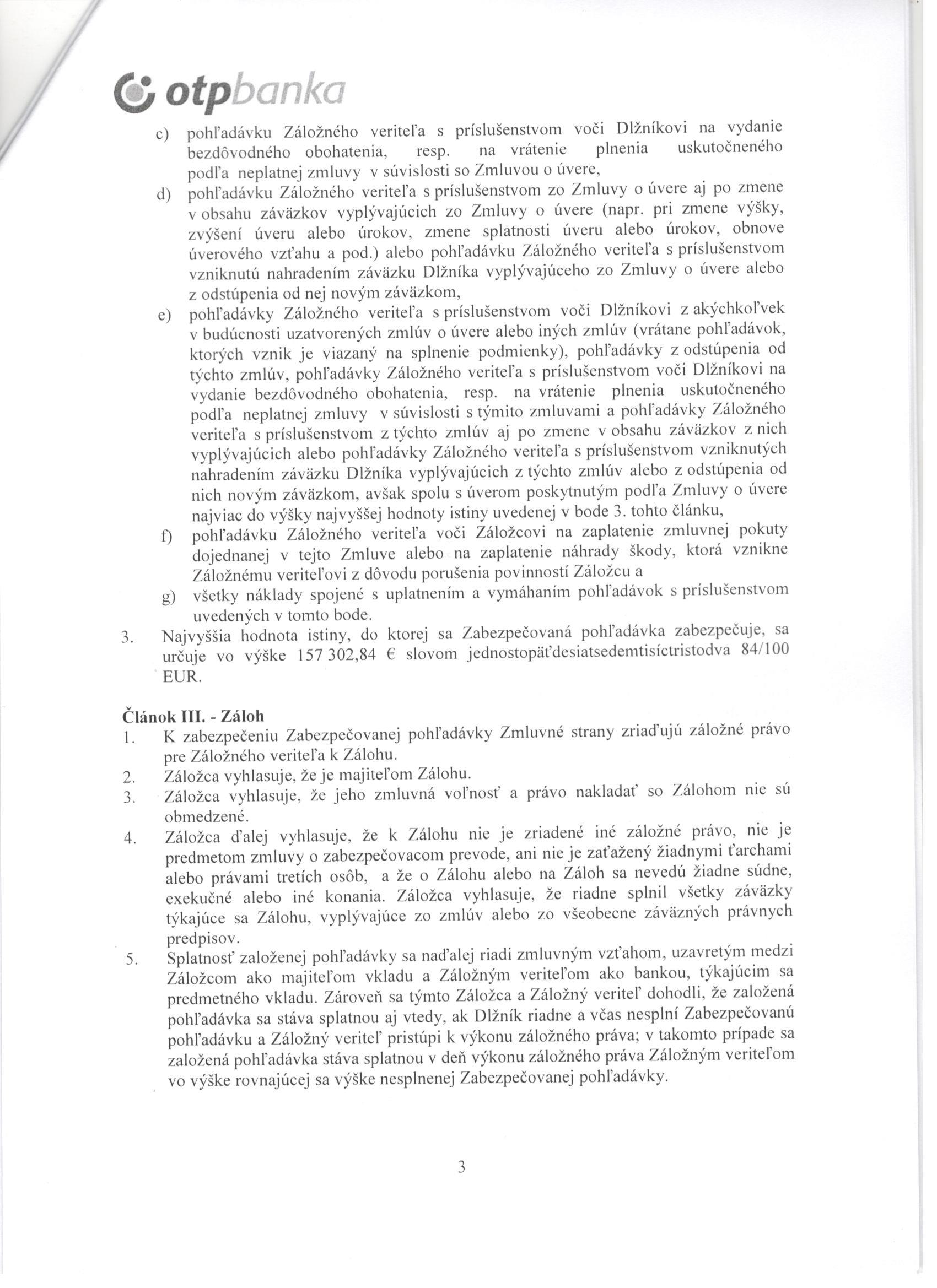 otpbanka

c) pohľadávku Záložného veriteľa s príslušenstvom voči Dlžníkovi na vydanie bezdôvodného obohatenia, resp. na vrátenie plnenia uskutočneného podľa neplatnej zmluvy v súvislosti so Zmluvou o úvere,

d) pohľadávku Záložného veriteľa s príslušenstvom zo Zmluvy o úvere aj po zmene v obsahu záväzkov vyplývajúcich zo Zmluvy o úvere (napr. pri zmene výšky, zvýšení úveru alebo úrokov, zmene splatnosti úveru alebo úrokov, obnove úverového vzťahu a pod.) alebo pohľadávku Záložného veriteľa s príslušenstvom vzniknutú nahradením záväzku Dlžníka vyplývajúceho zo Zmluvy o úvere alebo z odstúpenia od nej novým záväzkom,

e) pohľadávky Záložného veriteľa s príslušenstvom voči Dlžníkovi z akýchkoľvek v budúcnosti uzatvorených zmlúv o úvere alebo iných zmlúv (vrátane pohľadávok, ktorých vznik je viazaný na splnenie podmienky), pohľadávky z odstúpenia od týchto zmlúv, pohľadávky Záložného veriteľa s príslušenstvom voči Dlžníkovi na vydanie bezdôvodného obohatenia, resp. na vrátenie plnenia uskutočneného podľa neplatnej zmluvy v súvislosti s týmito zmluvami a pohľadávky Záložného veriteľa s príslušenstvom z týchto zmlúv aj po zmene v obsahu záväzkov z nich vyplývajúcich alebo pohľadávky Záložného veriteľa s príslušenstvom vzniknutých nahradením záväzku Dlžníka vyplývajúcich z týchto zmlúv alebo z odstúpenia od nich novým záväzkom, avšak spolu s úverom poskytnutým podľa Zmluvy o úvere najviac do výšky najvyššej hodnoty istiny uvedenej v bode 3. tohto článku,

f) pohľadávku Záložného veriteľa voči Záložcovi na zaplatenie zmluvnej pokuty dojednanej v tejto Zmluve alebo na zaplatenie náhrady škody, ktorá vznikne Záložnému veriteľovi z dôvodu porušenia povinností Záložcu a

g) všetky náklady spojené s uplatnením a vymáhaním pohľadávok s príslušenstvom uvedených v tomto bode.

3. Najvyššia hodnota istiny, do ktorej sa Zabezpečovaná pohľadávka zabezpečuje, sa určuje vo výške 157 302,84 € slovom jednostopäťdesiatsedemtisíctristodva 84/100 EUR.

Článok III. - Záloh

1. K zabezpečeniu Zabezpečovanej pohľadávky Zmluvné strany zriaďujú záložné právo pre Záložného veriteľa k Zálohu.
2. Záložca vyhlasuje, že je majiteľom Zálohu.
3. Záložca vyhlasuje, že jeho zmluvná voľnosť a právo nakladať so Zálohom nie sú obmedzené.
4. Záložca ďalej vyhlasuje, že k Zálohu nie je zriadené iné záložné právo, nie je predmetom zmluvy o zabezpečovacom prevode, ani nie je zaťažený žiadnymi ťarchami alebo právami tretích osôb, a že o Zálohu alebo na Záloh sa nevedú žiadne súdne, exekučné alebo iné konania. Záložca vyhlasuje, že riadne splnil všetky záväzky týkajúce sa Zálohu, vyplývajúce zo zmlúv alebo zo všeobecne záväzných právnych predpisov.
5. Splatnosť založenej pohľadávky sa naďalej riadi zmluvným vzťahom, uzavretým medzi Záložcom ako majiteľom vkladu a Záložným veriteľom ako bankou, týkajúcim sa predmetného vkladu. Zároveň sa týmto Záložca a Záložný veriteľ dohodli, že založená pohľadávka sa stáva splatnou aj vtedy, ak Dlžník riadne a včas nesplní Zabezpečovanú pohľadávku a Záložný veriteľ pristúpi k výkonu záložného práva; v takomto prípade sa založená pohľadávka stáva splatnou v deň výkonu záložného práva Záložným veriteľom vo výške rovnajúcej sa výške nesplnenej Zabezpečovanej pohľadávky.

3